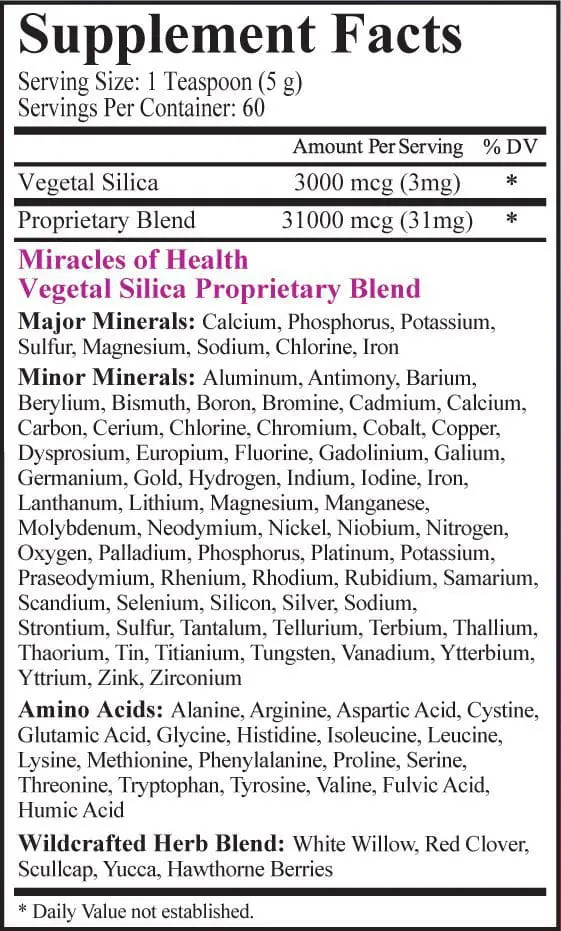 Supplement Facts
Serving Size: 1 Teaspoon (5 g)
Servings Per Container: 60

| | Amount Per Serving | % DV |
|---|---|---|
| Vegetal Silica | 3000 mcg (3mg) | * |
| Proprietary Blend | 31000 mcg (31mg) | * |

Miracles of Health
Vegetal Silica Proprietary Blend

Major Minerals: Calcium, Phosphorus, Potassium, Sulfur, Magnesium, Sodium, Chlorine, Iron

Minor Minerals: Aluminum, Antimony, Barium, Berylium, Bismuth, Boron, Bromine, Cadmium, Calcium, Carbon, Cerium, Chlorine, Chromium, Cobalt, Copper, Dysprosium, Europium, Fluorine, Gadolinium, Galium, Germanium, Gold, Hydrogen, Indium, Iodine, Iron, Lanthanum, Lithium, Magnesium, Manganese, Molybdenum, Neodymium, Nickel, Niobium, Nitrogen, Oxygen, Palladium, Phosphorus, Platinum, Potassium, Praseodymium, Rhenium, Rhodium, Rubidium, Samarium, Scandium, Selenium, Silicon, Silver, Sodium, Strontium, Sulfur, Tantalum, Tellurium, Terbium, Thallium, Thaorium, Tin, Titianium, Tungsten, Vanadium, Ytterbium, Yttrium, Zink, Zirconium

Amino Acids: Alanine, Arginine, Aspartic Acid, Cystine, Glutamic Acid, Glycine, Histidine, Isoleucine, Leucine, Lysine, Methionine, Phenylalanine, Proline, Serine, Threonine, Tryptophan, Tyrosine, Valine, Fulvic Acid, Humic Acid

Wildcrafted Herb Blend: White Willow, Red Clover, Scullcap, Yucca, Hawthorne Berries

* Daily Value not established.